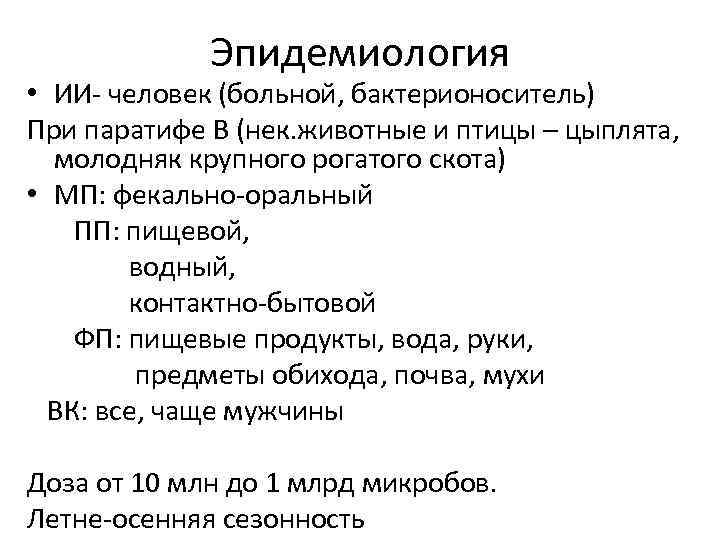 Эпидемиология

• ИИ- человек (больной, бактерионоситель)

При паратифе В (нек.животные и птицы – цыплята, молодняк крупного рогатого скота)

• МП: фекально-оральный

ПП: пищевой,
водный,
контактно-бытовой

ФП: пищевые продукты, вода, руки,
предметы обихода, почва, мухи

ВК: все, чаще мужчины

Доза от 10 млн до 1 млрд микробов.

Летне-осенняя сезонность